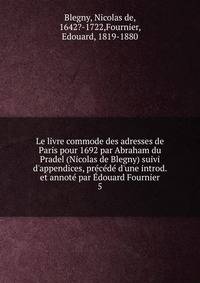 Blegny, Nicolas de, 1642?-1722,Fournier, Edouard, 1819-1880

Le livre commode des adresses de Paris pour 1692 par Abraham du Pradel (Nicolas de Blegny) suivi d'appendices, précédé d'une introd. et annoté par Édouard Fournier
5